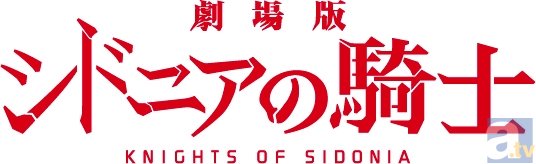 劇場版
シドニアの騎士
KNIGHTS OF SIDONIA
a.tv